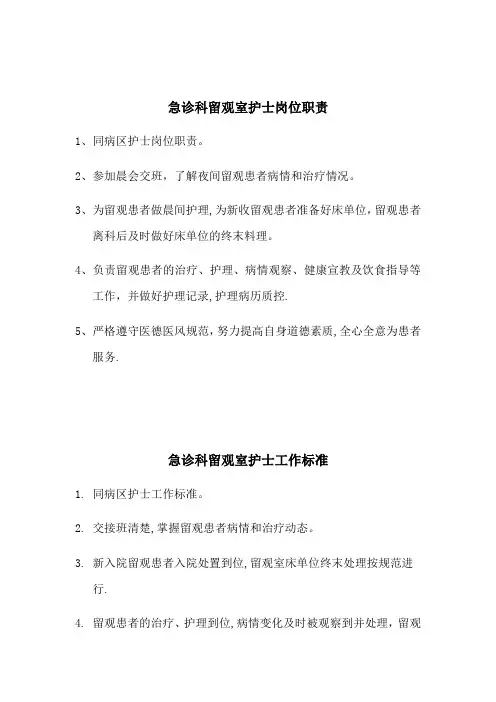 急诊科留观室护士岗位职责

1、同病区护士岗位职责。

2、参加晨会交班，了解夜间留观患者病情和治疗情况。

3、为留观患者做晨间护理,为新收留观患者准备好床单位,留观患者离科后及时做好床单位的终末料理。

4、负责留观患者的治疗、护理、病情观察、健康宣教及饮食指导等工作，并做好护理记录,护理病历质控.

5、严格遵守医德医风规范,努力提高自身道德素质,全心全意为患者服务.

急诊科留观室护士工作标准

1. 同病区护士工作标准。

2. 交接班清楚,掌握留观患者病情和治疗动态。

3. 新入院留观患者入院处置到位,留观室床单位终末处理按规范进行.

4. 留观患者的治疗、护理到位,病情变化及时被观察到并处理，留观